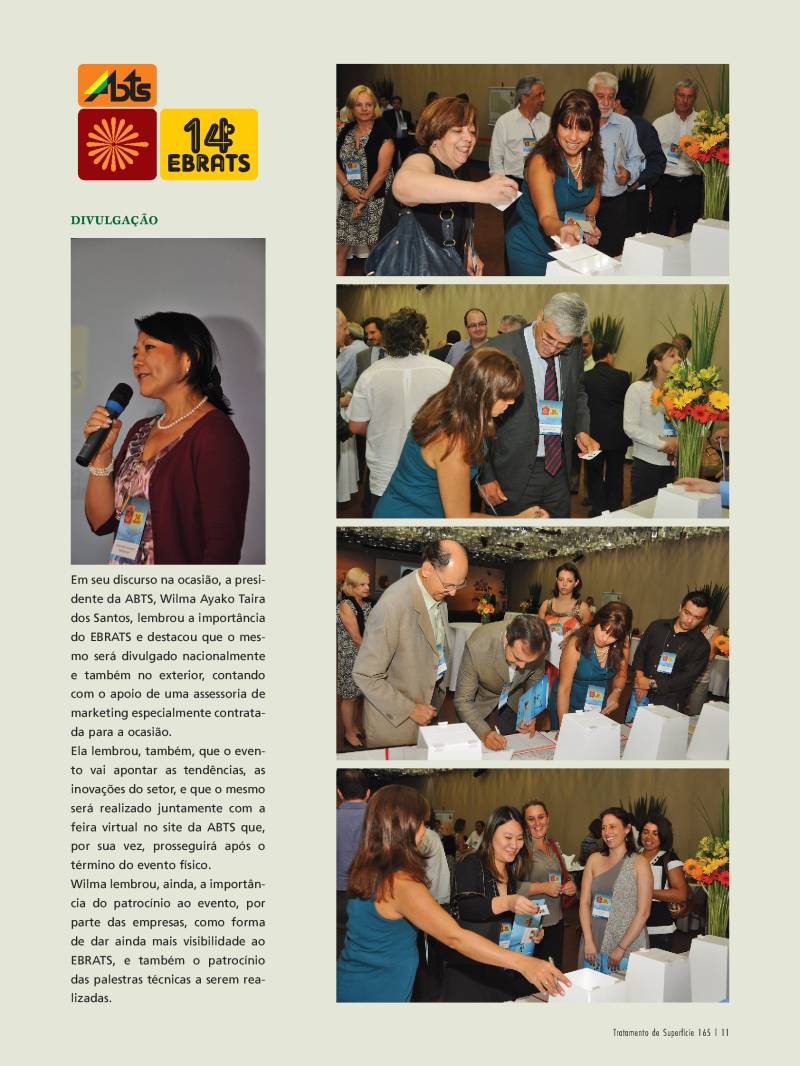 ABTS

14º EBRATS

DIVULGAÇÃO

Em seu discurso na ocasião, a presidente da ABTS, Wilma Ayako Taira dos Santos, lembrou a importância do EBRATS e destacou que o mesmo será divulgado nacionalmente e também no exterior, contando com o apoio de uma assessoria de marketing especialmente contratada para a ocasião.
Ela lembrou, também, que o evento vai apontar as tendências, as inovações do setor, e que o mesmo será realizado juntamente com a feira virtual no site da ABTS que, por sua vez, prosseguirá após o término do evento físico.
Wilma lembrou, ainda, a importância do patrocínio ao evento, por parte das empresas, como forma de dar ainda mais visibilidade ao EBRATS, e também o patrocínio das palestras técnicas a serem realizadas.

Tratamento de Superfície 165 | 11